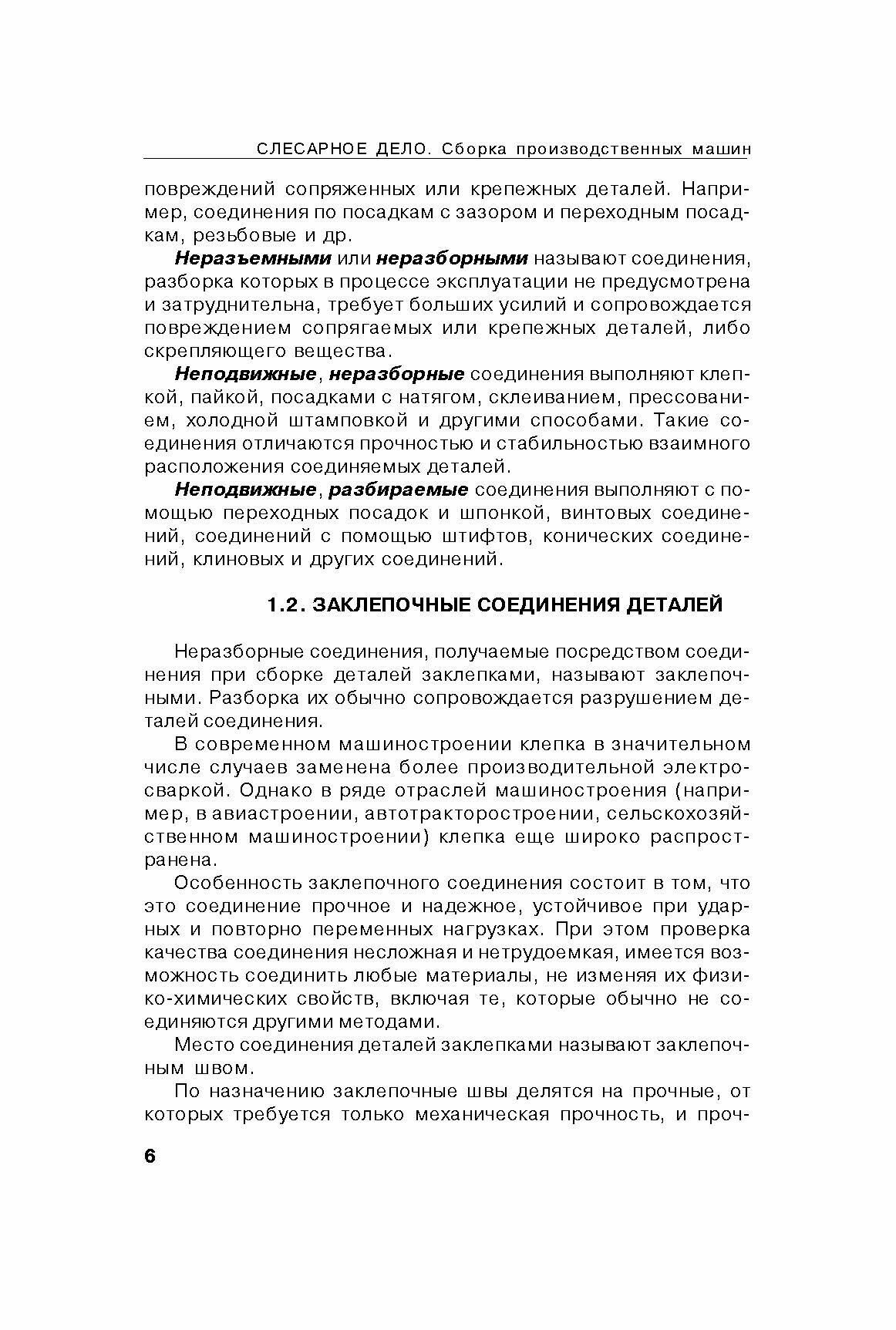 СЛЕСАРНОЕ ДЕЛО. Сборка производственных машин

повреждений сопряженных или крепежных деталей. Например, соединения по посадкам с зазором и переходным посадкам, резьбовые и др.

Неразъемными или неразборными называют соединения, разборка которых в процессе эксплуатации не предусмотрена и затруднительна, требует больших усилий и сопровождается повреждением сопрягаемых или крепежных деталей, либо скрепляющего вещества.

Неподвижные, неразборные соединения выполняют клепкой, пайкой, посадками с натягом, склеиванием, прессованием, холодной штамповкой и другими способами. Такие соединения отличаются прочностью и стабильностью взаимного расположения соединяемых деталей.

Неподвижные, разбираемые соединения выполняют с помощью переходных посадок и шпонкой, винтовых соединений, соединений с помощью штифтов, конических соединений, клиновых и других соединений.

1.2. ЗАКЛЕПОЧНЫЕ СОЕДИНЕНИЯ ДЕТАЛЕЙ

Неразборные соединения, получаемые посредством соединения при сборке деталей заклепками, называют заклепочными. Разборка их обычно сопровождается разрушением деталей соединения.

В современном машиностроении клепка в значительном числе случаев заменена более производительной электросваркой. Однако в ряде отраслей машиностроения (например, в авиастроении, автотракторостроении, сельскохозяйственном машиностроении) клепка еще широко распространена.

Особенность заклепочного соединения состоит в том, что это соединение прочное и надежное, устойчивое при ударных и повторно переменных нагрузках. При этом проверка качества соединения несложная и нетрудоемкая, имеется возможность соединить любые материалы, не изменяя их физико-химических свойств, включая те, которые обычно не соединяются другими методами.

Место соединения деталей заклепками называют заклепочным швом.

По назначению заклепочные швы делятся на прочные, от которых требуется только механическая прочность, и проч-

6